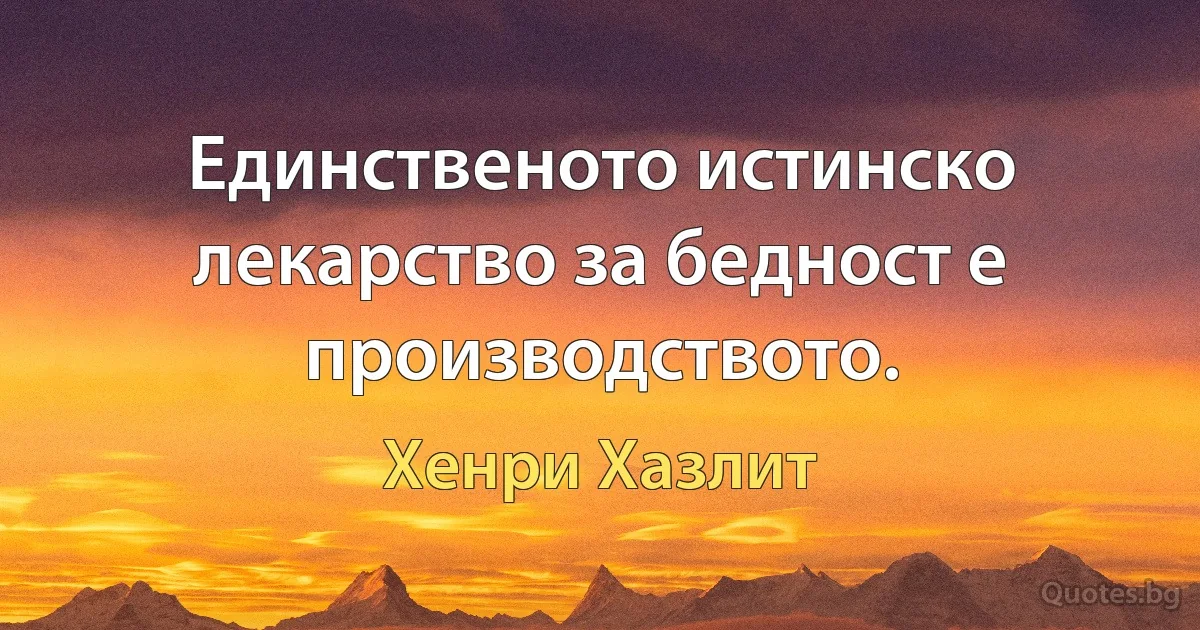 Единственото истинско лекарство за бедност е производството.

Хенри Хазлит

Quotes.bg